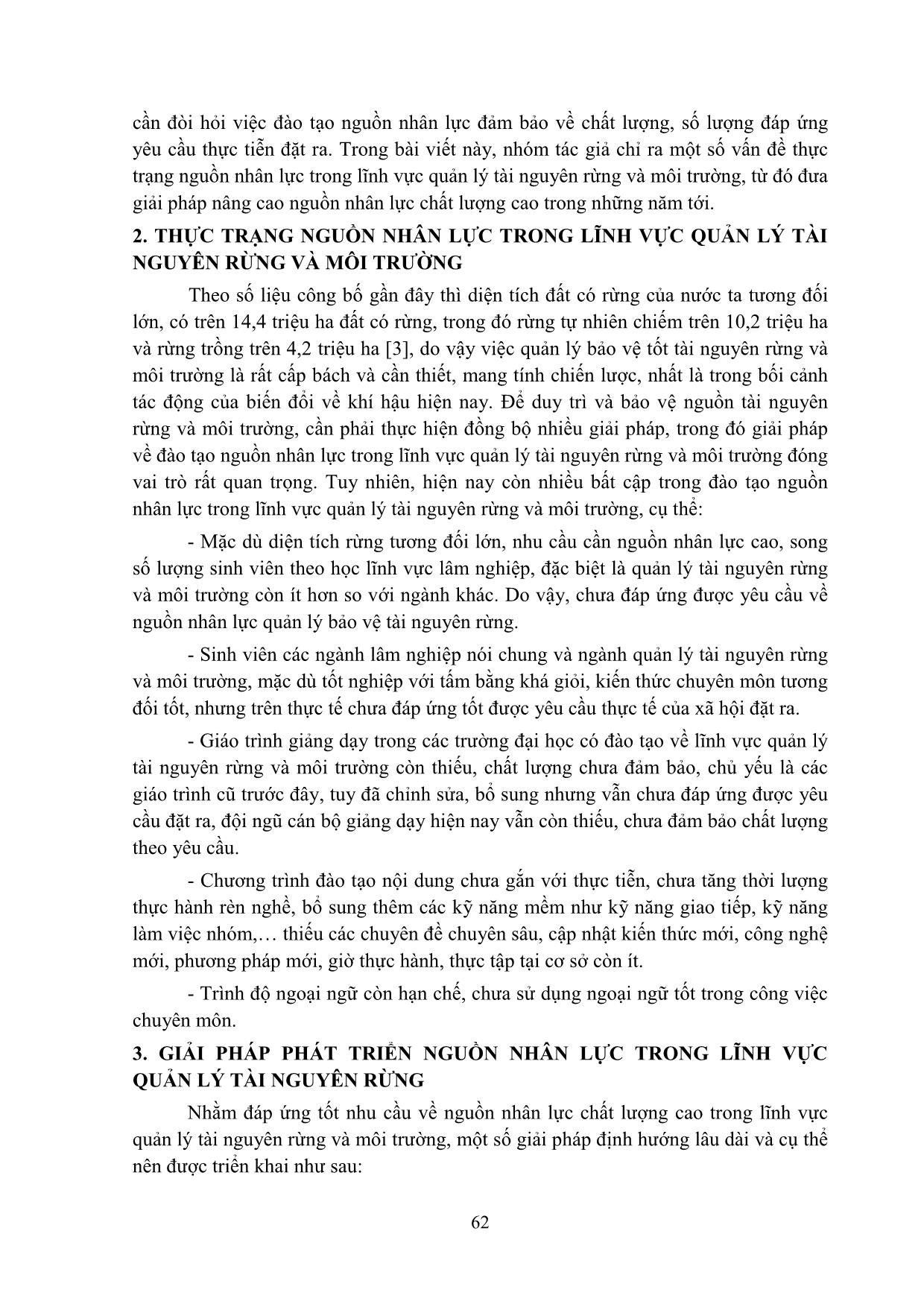 cần đòi hỏi việc đào tạo nguồn nhân lực đảm bảo về chất lượng, số lượng đáp ứng yêu cầu thực tiễn đặt ra. Trong bài viết này, nhóm tác giả chỉ ra một số vấn đề thực trạng nguồn nhân lực trong lĩnh vực quản lý tài nguyên rừng và môi trường, từ đó đưa giải pháp nâng cao nguồn nhân lực chất lượng cao trong những năm tới.

2. THỰC TRẠNG NGUỒN NHÂN LỰC TRONG LĨNH VỰC QUẢN LÝ TÀI NGUYÊN RỪNG VÀ MÔI TRƯỜNG

Theo số liệu công bố gần đây thì diện tích đất có rừng của nước ta tương đối lớn, có trên 14,4 triệu ha đất có rừng, trong đó rừng tự nhiên chiếm trên 10,2 triệu ha và rừng trồng trên 4,2 triệu ha [3], do vậy việc quản lý bảo vệ tốt tài nguyên rừng và môi trường là rất cấp bách và cần thiết, mang tính chiến lược, nhất là trong bối cảnh tác động của biến đổi về khí hậu hiện nay. Để duy trì và bảo vệ nguồn tài nguyên rừng và môi trường, cần phải thực hiện đồng bộ nhiều giải pháp, trong đó giải pháp về đào tạo nguồn nhân lực trong lĩnh vực quản lý tài nguyên rừng và môi trường đóng vai trò rất quan trọng. Tuy nhiên, hiện nay còn nhiều bất cập trong đào tạo nguồn nhân lực trong lĩnh vực quản lý tài nguyên rừng và môi trường, cụ thể:

- Mặc dù diện tích rừng tương đối lớn, nhu cầu cần nguồn nhân lực cao, song số lượng sinh viên theo học lĩnh vực lâm nghiệp, đặc biệt là quản lý tài nguyên rừng và môi trường còn ít hơn so với ngành khác. Do vậy, chưa đáp ứng được yêu cầu về nguồn nhân lực quản lý bảo vệ tài nguyên rừng.

- Sinh viên các ngành lâm nghiệp nói chung và ngành quản lý tài nguyên rừng và môi trường, mặc dù tốt nghiệp với tấm bằng khá giỏi, kiến thức chuyên môn tương đối tốt, nhưng trên thực tế chưa đáp ứng tốt được yêu cầu thực tế của xã hội đặt ra.

- Giáo trình giảng dạy trong các trường đại học có đào tạo về lĩnh vực quản lý tài nguyên rừng và môi trường còn thiếu, chất lượng chưa đảm bảo, chủ yếu là các giáo trình cũ trước đây, tuy đã chỉnh sửa, bổ sung nhưng vẫn chưa đáp ứng được yêu cầu đặt ra, đội ngũ cán bộ giảng dạy hiện nay vẫn còn thiếu, chưa đảm bảo chất lượng theo yêu cầu.

- Chương trình đào tạo nội dung chưa gắn với thực tiễn, chưa tăng thời lượng thực hành rèn nghề, bổ sung thêm các kỹ năng mềm như kỹ năng giao tiếp, kỹ năng làm việc nhóm,… thiếu các chuyên đề chuyên sâu, cập nhật kiến thức mới, công nghệ mới, phương pháp mới, giờ thực hành, thực tập tại cơ sở còn ít.

- Trình độ ngoại ngữ còn hạn chế, chưa sử dụng ngoại ngữ tốt trong công việc chuyên môn.

3. GIẢI PHÁP PHÁT TRIỂN NGUỒN NHÂN LỰC TRONG LĨNH VỰC QUẢN LÝ TÀI NGUYÊN RỪNG

Nhằm đáp ứng tốt nhu cầu về nguồn nhân lực chất lượng cao trong lĩnh vực quản lý tài nguyên rừng và môi trường, một số giải pháp định hướng lâu dài và cụ thể nên được triển khai như sau:

62